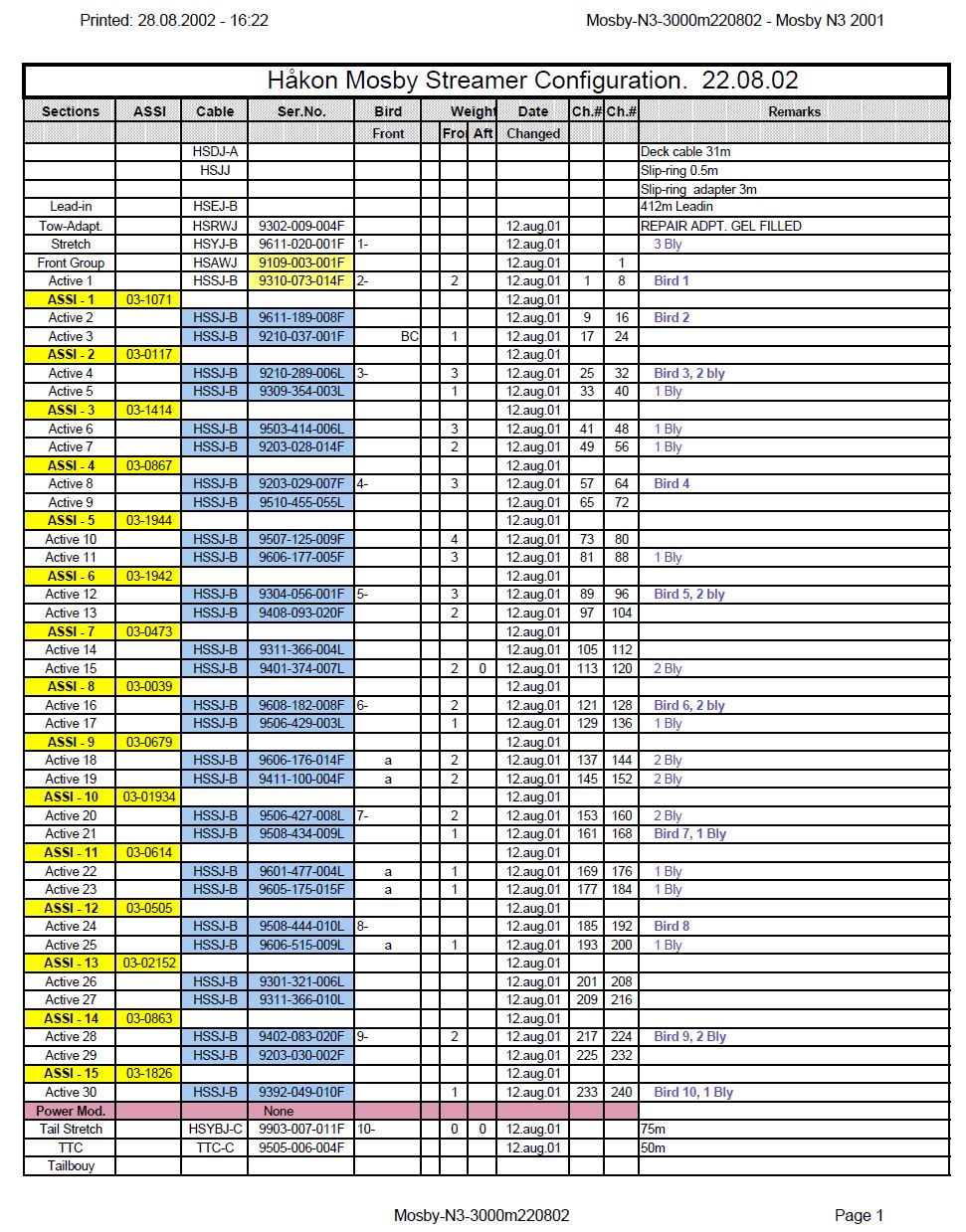 Printed: 28.08.2002 - 16:22

Mosby-N3-3000m220802 - Mosby N3 2001

Håkon Mosby Streamer Configuration. 22.08.02

| Sections | ASSI | Cable | Ser.No. | Bird | | Weight | | Date | Ch.# | Ch.# | Remarks |
|---|---|---|---|---|---|---|---|---|---|---|---|
| | | | | Front | | Fro | Aft | Changed | | | |
| | | HSDJ-A | | | | | | | | | Deck cable 31m |
| | | HSJJ | | | | | | | | | Slip-ring 0.5m |
| | | | | | | | | | | | Slip-ring adapter 3m |
| Lead-in | | HSEJ-B | | | | | | | | | 412m Leadin |
| Tow-Adapt. | | HSRWJ | 9302-009-004F | | | | | 12.aug.01 | | | REPAIR ADPT. GEL FILLED |
| Stretch | | HSYJ-B | 9611-020-001F | 1- | | | | 12.aug.01 | | | 3 Bly |
| Front Group | | HSAWJ | 9109-003-001F | | | | | 12.aug.01 | | 1 | |
| Active 1 | | HSSJ-B | 9310-073-014F | 2- | | 2 | | 12.aug.01 | 1 | 8 | Bird 1 |
| ASSI - 1 | 03-1071 | | | | | | | 12.aug.01 | | | |
| Active 2 | | HSSJ-B | 9611-189-008F | | | | | 12.aug.01 | 9 | 16 | Bird 2 |
| Active 3 | | HSSJ-B | 9210-037-001F | BC | | 1 | | 12.aug.01 | 17 | 24 | |
| ASSI - 2 | 03-0117 | | | | | | | 12.aug.01 | | | |
| Active 4 | | HSSJ-B | 9210-289-006L | 3- | | 3 | | 12.aug.01 | 25 | 32 | Bird 3, 2 bly |
| Active 5 | | HSSJ-B | 9309-354-003L | | | 1 | | 12.aug.01 | 33 | 40 | 1 Bly |
| ASSI - 3 | 03-1414 | | | | | | | 12.aug.01 | | | |
| Active 6 | | HSSJ-B | 9503-414-006L | | | 3 | | 12.aug.01 | 41 | 48 | 1 Bly |
| Active 7 | | HSSJ-B | 9203-028-014F | | | 2 | | 12.aug.01 | 49 | 56 | 1 Bly |
| ASSI - 4 | 03-0867 | | | | | | | 12.aug.01 | | | |
| Active 8 | | HSSJ-B | 9203-029-007F | 4- | | 3 | | 12.aug.01 | 57 | 64 | Bird 4 |
| Active 9 | | HSSJ-B | 9510-455-055L | | | | | 12.aug.01 | 65 | 72 | |
| ASSI - 5 | 03-1944 | | | | | | | 12.aug.01 | | | |
| Active 10 | | HSSJ-B | 9507-125-009F | | | 4 | | 12.aug.01 | 73 | 80 | |
| Active 11 | | HSSJ-B | 9606-177-005F | | | 3 | | 12.aug.01 | 81 | 88 | 1 Bly |
| ASSI - 6 | 03-1942 | | | | | | | 12.aug.01 | | | |
| Active 12 | | HSSJ-B | 9304-056-001F | 5- | | 3 | | 12.aug.01 | 89 | 96 | Bird 5, 2 bly |
| Active 13 | | HSSJ-B | 9408-093-020F | | | 2 | | 12.aug.01 | 97 | 104 | |
| ASSI - 7 | 03-0473 | | | | | | | 12.aug.01 | | | |
| Active 14 | | HSSJ-B | 9311-366-004L | | | | | 12.aug.01 | 105 | 112 | |
| Active 15 | | HSSJ-B | 9401-374-007L | | | 2 | 0 | 12.aug.01 | 113 | 120 | 2 Bly |
| ASSI - 8 | 03-0039 | | | | | | | 12.aug.01 | | | |
| Active 16 | | HSSJ-B | 9608-182-008F | 6- | | 2 | | 12.aug.01 | 121 | 128 | Bird 6, 2 bly |
| Active 17 | | HSSJ-B | 9506-429-003L | | | 1 | | 12.aug.01 | 129 | 136 | 1 Bly |
| ASSI - 9 | 03-0679 | | | | | | | 12.aug.01 | | | |
| Active 18 | | HSSJ-B | 9606-176-014F | a | | 2 | | 12.aug.01 | 137 | 144 | 2 Bly |
| Active 19 | | HSSJ-B | 9411-100-004F | a | | 2 | | 12.aug.01 | 145 | 152 | 2 Bly |
| ASSI - 10 | 03-01934 | | | | | | | 12.aug.01 | | | |
| Active 20 | | HSSJ-B | 9506-427-008L | 7- | | 2 | | 12.aug.01 | 153 | 160 | 2 Bly |
| Active 21 | | HSSJ-B | 9508-434-009L | | | 1 | | 12.aug.01 | 161 | 168 | Bird 7, 1 Bly |
| ASSI - 11 | 03-0614 | | | | | | | 12.aug.01 | | | |
| Active 22 | | HSSJ-B | 9601-477-004L | a | | 1 | | 12.aug.01 | 169 | 176 | 1 Bly |
| Active 23 | | HSSJ-B | 9605-175-015F | a | | 1 | | 12.aug.01 | 177 | 184 | 1 Bly |
| ASSI - 12 | 03-0505 | | | | | | | 12.aug.01 | | | |
| Active 24 | | HSSJ-B | 9508-444-010L | 8- | | | | 12.aug.01 | 185 | 192 | Bird 8 |
| Active 25 | | HSSJ-B | 9606-515-009L | a | | 1 | | 12.aug.01 | 193 | 200 | 1 Bly |
| ASSI - 13 | 03-02152 | | | | | | | 12.aug.01 | | | |
| Active 26 | | HSSJ-B | 9301-321-006L | | | | | 12.aug.01 | 201 | 208 | |
| Active 27 | | HSSJ-B | 9311-366-010L | | | | | 12.aug.01 | 209 | 216 | |
| ASSI - 14 | 03-0863 | | | | | | | 12.aug.01 | | | |
| Active 28 | | HSSJ-B | 9402-083-020F | 9- | | 2 | | 12.aug.01 | 217 | 224 | Bird 9, 2 Bly |
| Active 29 | | HSSJ-B | 9203-030-002F | | | | | 12.aug.01 | 225 | 232 | |
| ASSI - 15 | 03-1826 | | | | | | | 12.aug.01 | | | |
| Active 30 | | HSSJ-B | 9392-049-010F | | | 1 | | 12.aug.01 | 233 | 240 | Bird 10, 1 Bly |
| Power Mod. | | | None | | | | | | | | |
| Tail Stretch | | HSYBJ-C | 9903-007-011F | 10- | | 0 | 0 | 12.aug.01 | | | 75m |
| TTC | | TTC-C | 9505-006-004F | | | | | 12.aug.01 | | | 50m |
| Tailbouy | | | | | | | | | | | |

Mosby-N3-3000m220802

Page 1